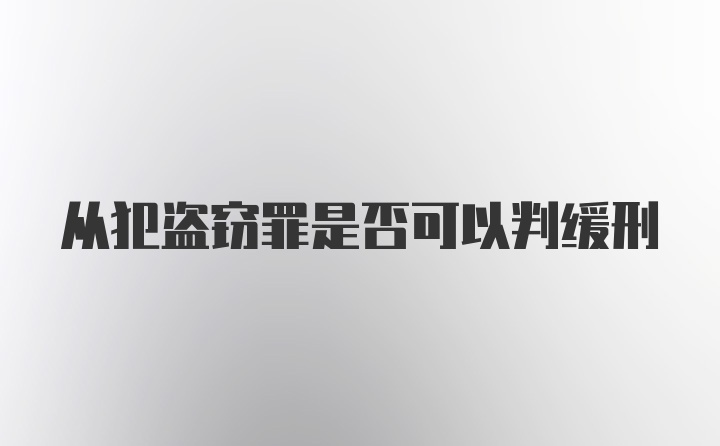 从犯盗窃罪是否可以判缓刑